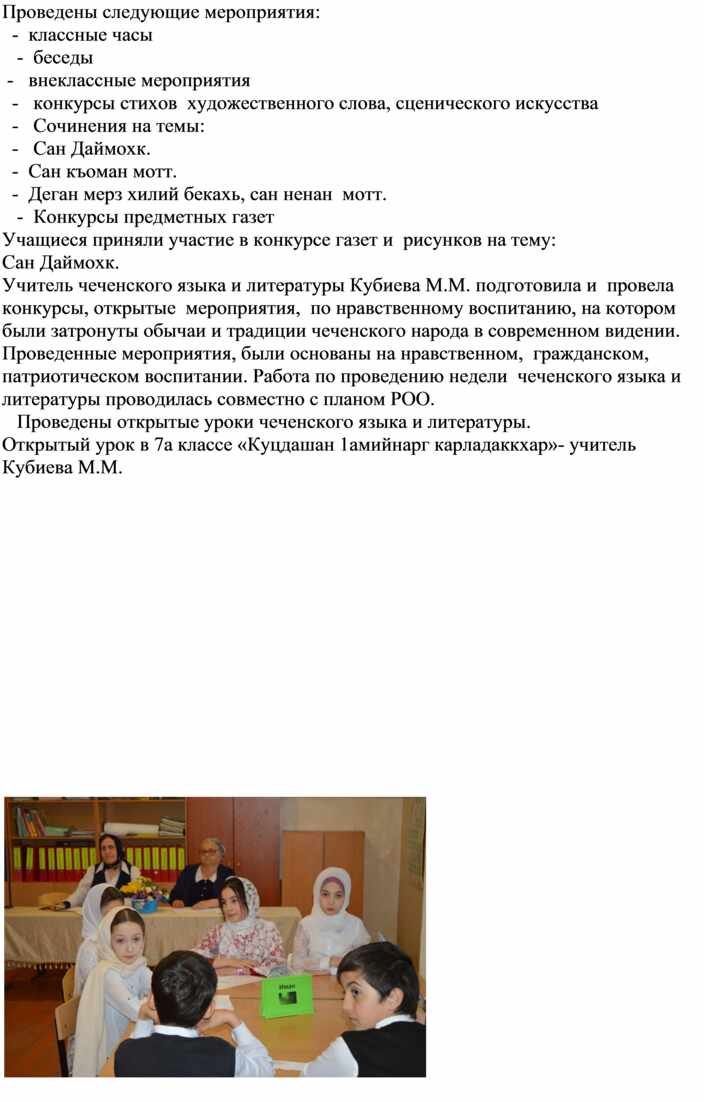 Проведены следующие мероприятия:
- классные часы
- беседы
- внеклассные мероприятия
- конкурсы стихов художественного слова, сценического искусства
- Сочинения на темы:
- Сан Даймохк.
- Сан къоман мотт.
- Деган мерз хилий бекахь, сан ненан мотт.
- Конкурсы предметных газет
Учащиеся приняли участие в конкурсе газет и рисунков на тему:
Сан Даймохк.
Учитель чеченского языка и литературы Кубиева М.М. подготовила и провела конкурсы, открытые мероприятия, по нравственному воспитанию, на котором были затронуты обычаи и традиции чеченского народа в современном видении. Проведенные мероприятия, были основаны на нравственном, гражданском, патриотическом воспитании. Работа по проведению недели чеченского языка и литературы проводилась совместно с планом РОО.
Проведены открытые уроки чеченского языка и литературы.
Открытый урок в 7а классе «Куцдашан 1амийнарг карладаккхар»- учитель Кубиева М.М.